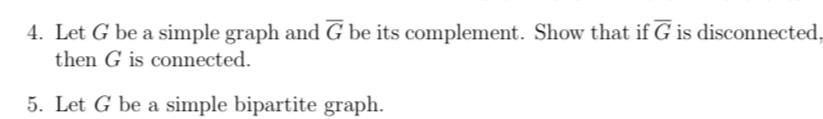 4. Let $G$ be a simple graph and $\overline{G}$ be its complement. Show that if $\overline{G}$ is disconnected, then $G$ is connected.

5. Let $G$ be a simple bipartite graph.